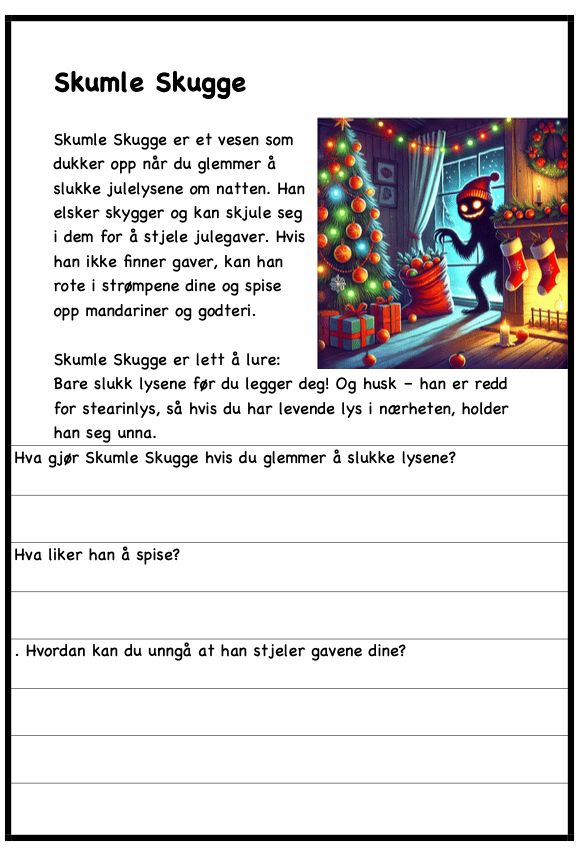 Skumle Skugge

Skumle Skugge er et vesen som dukker opp når du glemmer å slukke julelysene om natten. Han elsker skygger og kan skjule seg i dem for å stjele julegaver. Hvis han ikke finner gaver, kan han rote i strømpene dine og spise opp mandariner og godteri.

Skumle Skugge er lett å lure: Bare slukk lysene før du legger deg! Og husk – han er redd for stearinlys, så hvis du har levende lys i nærheten, holder han seg unna.

Hva gjør Skumle Skugge hvis du glemmer å slukke lysene?

Hva liker han å spise?

. Hvordan kan du unngå at han stjeler gavene dine?